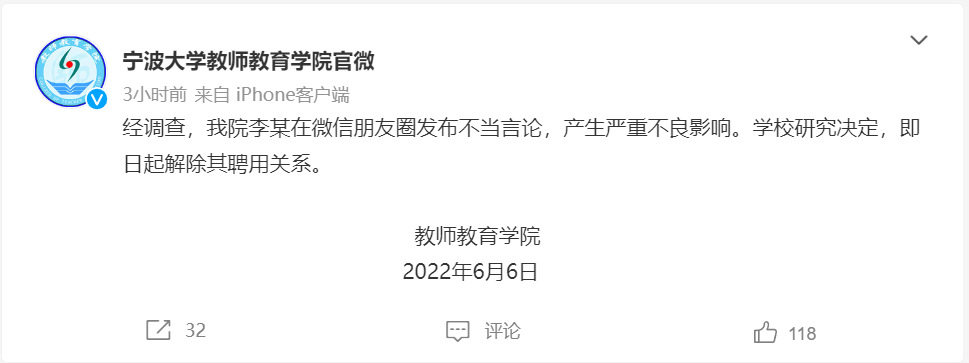 宁波大学教师教育学院官微

3小时前 来自 iPhone客户端

经调查，我院李某在微信朋友圈发布不当言论，产生严重不良影响。学校研究决定，即日起解除其聘用关系。

教师教育学院
2022年6月6日

32 评论 118